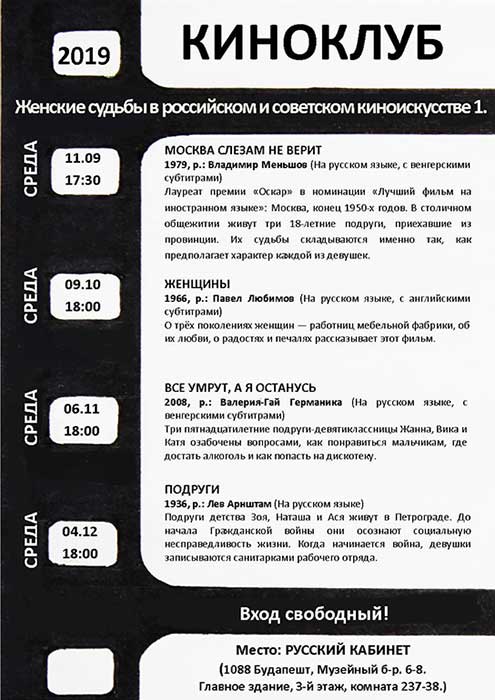 2019

КИНОКЛУБ

Женские судьбы в российском и советском киноискусстве 1.

СРЕДА

11.09
17:30

МОСКВА СЛЕЗАМ НЕ ВЕРИТ
1979, р.: Владимир Меньшов (На русском языке, с венгерскими субтитрами)
Лауреат премии «Оскар» в номинации «Лучший фильм на иностранном языке»: Москва, конец 1950-х годов. В столичном общежитии живут три 18-летние подруги, приехавшие из провинции. Их судьбы складываются именно так, как предполагает характер каждой из девушек.

СРЕДА

09.10
18:00

ЖЕНЩИНЫ
1966, р.: Павел Любимов (На русском языке, с английскими субтитрами)
О трёх поколениях женщин — работниц мебельной фабрики, об их любви, о радостях и печалях рассказывает этот фильм.

СРЕДА

06.11
18:00

ВСЕ УМРУТ, А Я ОСТАНУСЬ
2008, р.: Валерия-Гай Германика (На русском языке, с венгерскими субтитрами)
Три пятнадцатилетние подруги-девятиклассницы Жанна, Вика и Катя озабочены вопросами, как понравиться мальчикам, где достать алкоголь и как попасть на дискотеку.

СРЕДА

04.12
18:00

ПОДРУГИ
1936, р.: Лев Арнштам (На русском языке)
Подруги детства Зоя, Наташа и Ася живут в Петрограде. До начала Гражданской войны они осознают социальную несправедливость жизни. Когда начинается война, девушки записываются санитарками рабочего отряда.

Вход свободный!

Место: РУССКИЙ КАБИНЕТ
(1088 Будапешт, Музейный б-р. 6-8.
Главное здание, 3-й этаж, комната 237-38.)